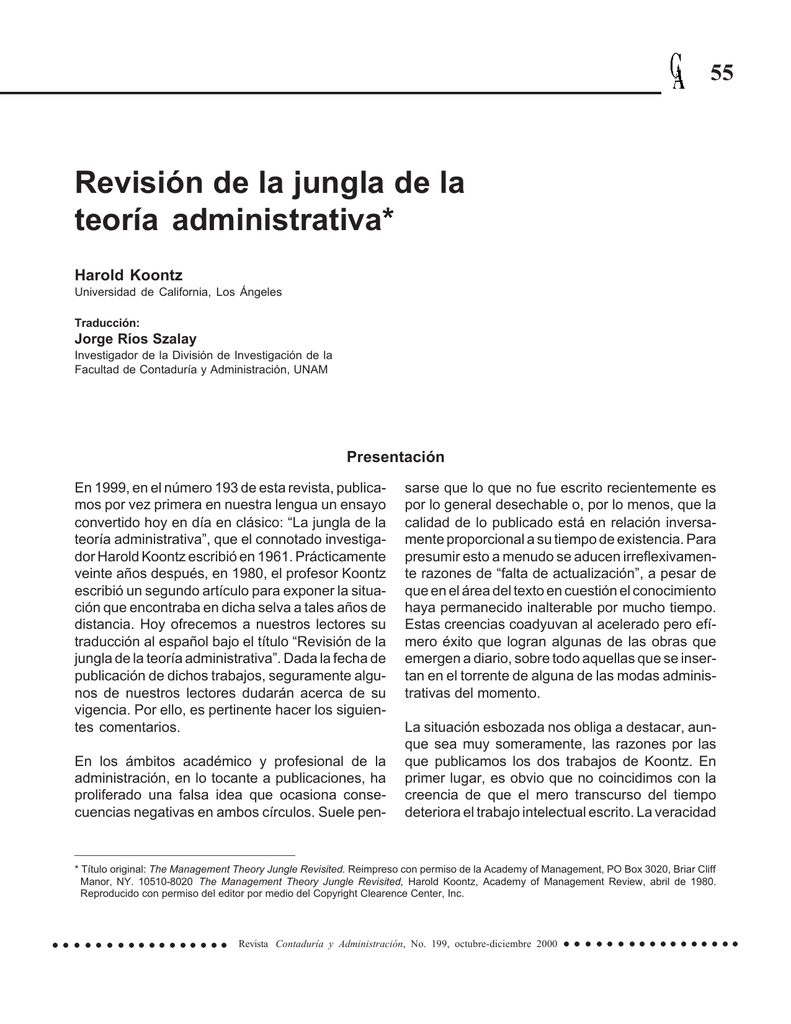 CA 55

Revisión de la jungla de la teoría administrativa*

Harold Koontz
Universidad de California, Los Ángeles

Traducción:
Jorge Ríos Szalay
Investigador de la División de Investigación de la Facultad de Contaduría y Administración, UNAM

Presentación

En 1999, en el número 193 de esta revista, publicamos por vez primera en nuestra lengua un ensayo convertido hoy en día en clásico: “La jungla de la teoría administrativa”, que el connotado investigador Harold Koontz escribió en 1961. Prácticamente veinte años después, en 1980, el profesor Koontz escribió un segundo artículo para exponer la situación que encontraba en dicha selva a tales años de distancia. Hoy ofrecemos a nuestros lectores su traducción al español bajo el título “Revisión de la jungla de la teoría administrativa”. Dada la fecha de publicación de dichos trabajos, seguramente algunos de nuestros lectores dudarán acerca de su vigencia. Por ello, es pertinente hacer los siguientes comentarios.

En los ámbitos académico y profesional de la administración, en lo tocante a publicaciones, ha proliferado una falsa idea que ocasiona consecuencias negativas en ambos círculos. Suele pensarse que lo que no fue escrito recientemente es por lo general desechable o, por lo menos, que la calidad de lo publicado está en relación inversamente proporcional a su tiempo de existencia. Para presumir esto a menudo se aducen irreflexivamente razones de “falta de actualización”, a pesar de que en el área del texto en cuestión el conocimiento haya permanecido inalterable por mucho tiempo. Estas creencias coadyuvan al acelerado pero efímero éxito que logran algunas de las obras que emergen a diario, sobre todo aquellas que se insertan en el torrente de alguna de las modas administrativas del momento.

La situación esbozada nos obliga a destacar, aunque sea muy someramente, las razones por las que publicamos los dos trabajos de Koontz. En primer lugar, es obvio que no coincidimos con la creencia de que el mero transcurso del tiempo deteriora el trabajo intelectual escrito. La veracidad

* Título original: The Management Theory Jungle Revisited. Reimpreso con permiso de la Academy of Management, PO Box 3020, Briar Cliff Manor, NY. 10510-8020 The Management Theory Jungle Revisited, Harold Koontz, Academy of Management Review, abril de 1980. Reproducido con permiso del editor por medio del Copyright Clearence Center, Inc.

Revista Contaduría y Administración, No. 199, octubre-diciembre 2000